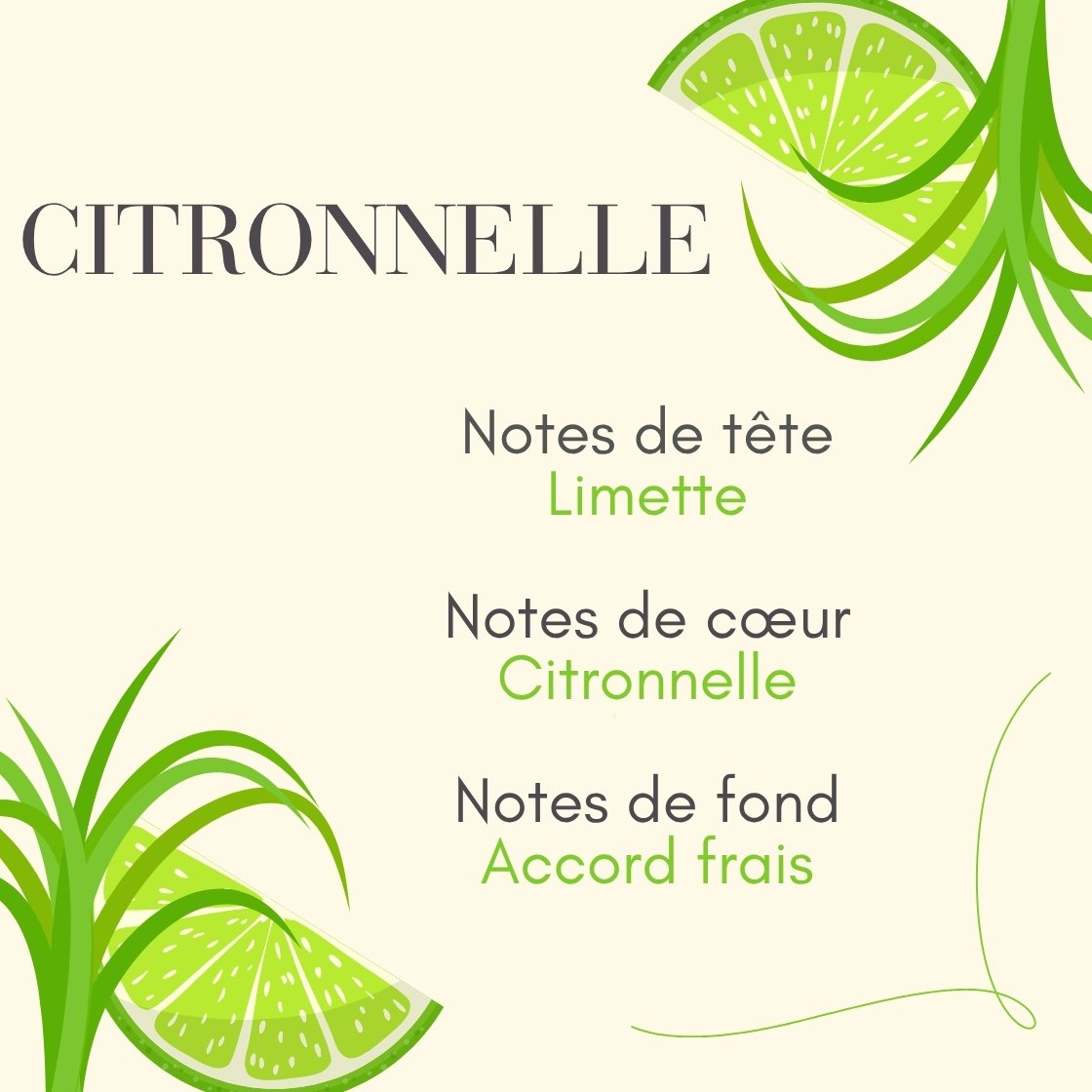 CITRONNELLE

Notes de tête
Limette

Notes de cœur
Citronnelle

Notes de fond
Accord frais